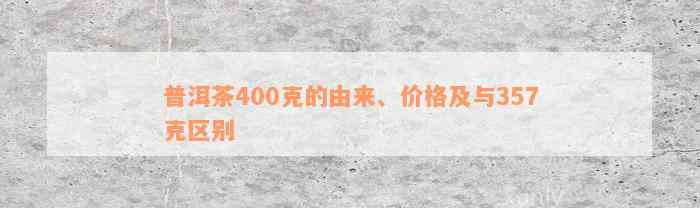 普洱茶400克的由来、价格及与357克区别